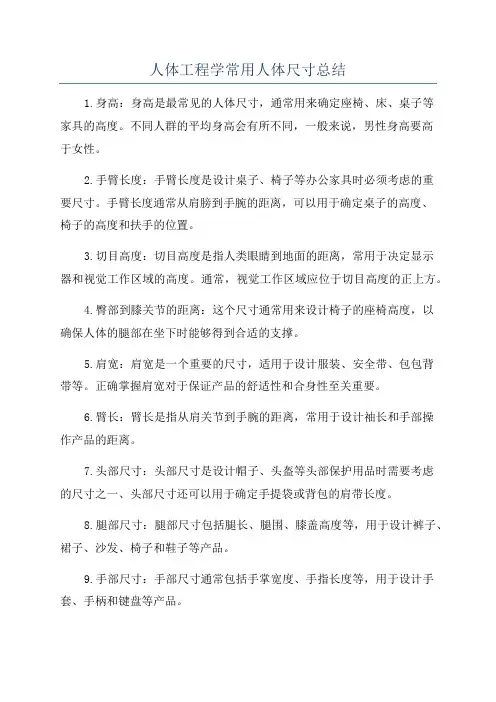 人体工程学常用人体尺寸总结

1.身高：身高是最常见的人体尺寸，通常用来确定座椅、床、桌子等家具的高度。不同人群的平均身高会有所不同，一般来说，男性身高要高于女性。

2.手臂长度：手臂长度是设计桌子、椅子等办公家具时必须考虑的重要尺寸。手臂长度通常从肩膀到手腕的距离，可以用于确定桌子的高度、椅子的高度和扶手的位置。

3.切目高度：切目高度是指人类眼睛到地面的距离，常用于决定显示器和视觉工作区域的高度。通常，视觉工作区域应位于切目高度的正上方。

4.臀部到膝关节的距离：这个尺寸通常用来设计椅子的座椅高度，以确保人体的腿部在坐下时能够得到合适的支撑。

5.肩宽：肩宽是一个重要的尺寸，适用于设计服装、安全带、包包背带等。正确掌握肩宽对于保证产品的舒适性和合身性至关重要。

6.臂长：臂长是指从肩关节到手腕的距离，常用于设计袖长和手部操作产品的距离。

7.头部尺寸：头部尺寸是设计帽子、头盔等头部保护用品时需要考虑的尺寸之一、头部尺寸还可以用于确定手提袋或背包的肩带长度。

8.腿部尺寸：腿部尺寸包括腿长、腿围、膝盖高度等，用于设计裤子、裙子、沙发、椅子和鞋子等产品。

9.手部尺寸：手部尺寸通常包括手掌宽度、手指长度等，用于设计手套、手柄和键盘等产品。